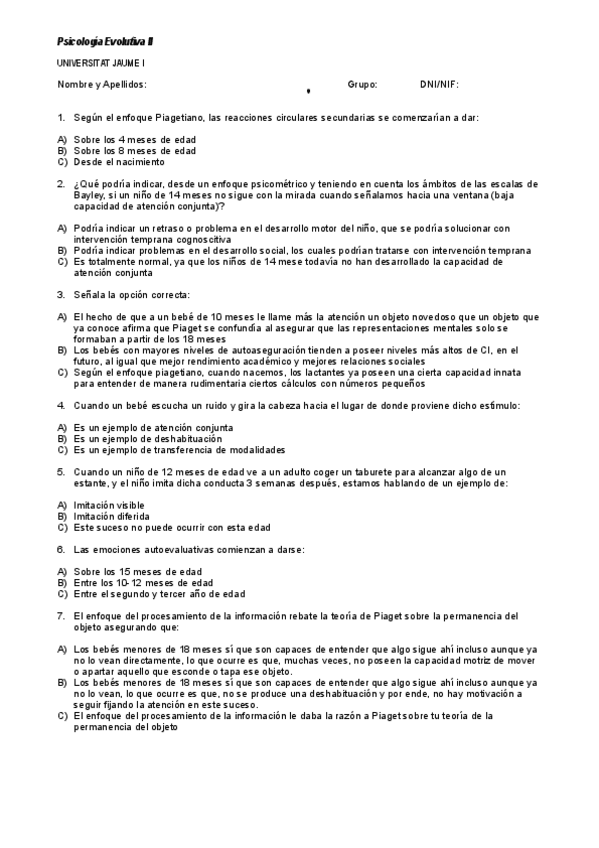 Psicología Evolutiva II

UNIVERSITAT JAUME I

Nombre y Apellidos: Grupo: DNI/NIF:

1. Según el enfoque Piagetiano, las reacciones circulares secundarias se comenzarían a dar:

A) Sobre los 4 meses de edad
B) Sobre los 8 meses de edad
C) Desde el nacimiento

2. ¿Qué podría indicar, desde un enfoque psicométrico y teniendo en cuenta los ámbitos de las escalas de Bayley, si un niño de 14 meses no sigue con la mirada cuando señalamos hacia una ventana (baja capacidad de atención conjunta)?

A) Podría indicar un retraso o problema en el desarrollo motor del niño, que se podría solucionar con intervención temprana cognoscitiva
B) Podría indicar problemas en el desarrollo social, los cuales podrían tratarse con intervención temprana
C) Es totalmente normal, ya que los niños de 14 mese todavía no han desarrollado la capacidad de atención conjunta

3. Señala la opción correcta:

A) El hecho de que a un bebé de 10 meses le llame más la atención un objeto novedoso que un objeto que ya conoce afirma que Piaget se confundía al asegurar que las representaciones mentales solo se formaban a partir de los 18 meses
B) Los bebés con mayores niveles de autoaseguración tienden a poseer niveles más altos de CI, en el futuro, al igual que mejor rendimiento académico y mejores relaciones sociales
C) Según el enfoque piagetiano, cuando nacemos, los lactantes ya poseen una cierta capacidad innata para entender de manera rudimentaria ciertos cálculos con números pequeños

4. Cuando un bebé escucha un ruido y gira la cabeza hacia el lugar de donde proviene dicho estímulo:

A) Es un ejemplo de atención conjunta
B) Es un ejemplo de deshabituación
C) Es un ejemplo de transferencia de modalidades

5. Cuando un niño de 12 meses de edad ve a un adulto coger un taburete para alcanzar algo de un estante, y el niño imita dicha conducta 3 semanas después, estamos hablando de un ejemplo de:

A) Imitación visible
B) Imitación diferida
C) Este suceso no puede ocurrir con esta edad

6. Las emociones autoevaluativas comienzan a darse:

A) Sobre los 15 meses de edad
B) Entre los 10-12 meses de edad
C) Entre el segundo y tercer año de edad

7. El enfoque del procesamiento de la información rebate la teoría de Piaget sobre la permanencia del objeto asegurando que:

A) Los bebés menores de 18 meses sí que son capaces de entender que algo sigue ahí incluso aunque ya no lo vean directamente, lo que ocurre es que, muchas veces, no poseen la capacidad motriz de mover o apartar aquello que esconde o tapa ese objeto.
B) Los bebés menores de 18 meses sí que son capaces de entender que algo sigue ahí incluso aunque ya no lo vean, lo que ocurre es que, no se produce una deshabituación y por ende, no hay motivación a seguir fijando la atención en este suceso.
C) El enfoque del procesamiento de la información le daba la razón a Piaget sobre tu teoría de la permanencia del objeto